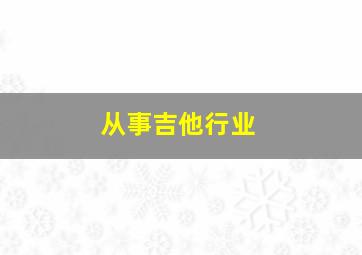 从事吉他行业